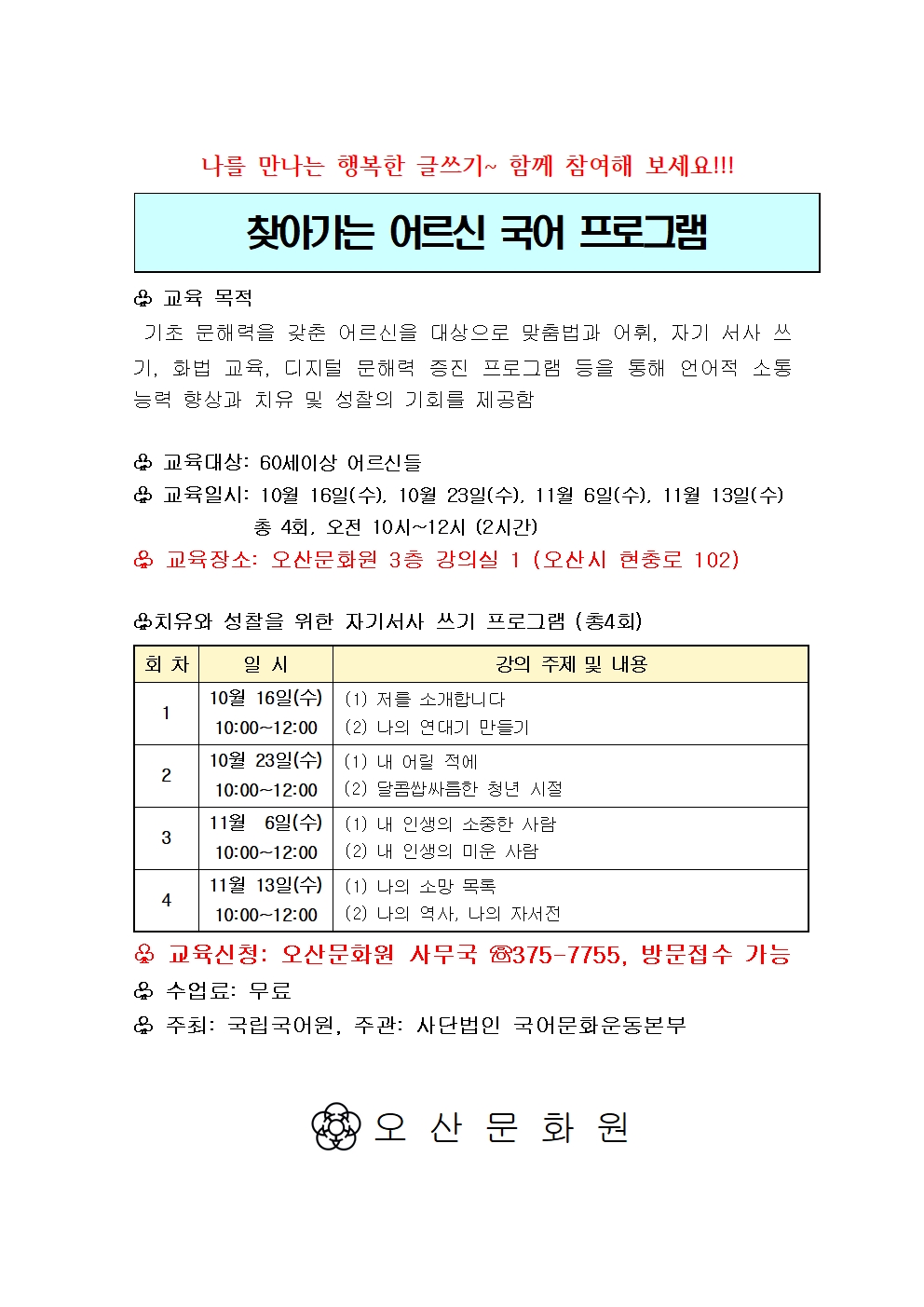 나를 만나는 행복한 글쓰기~ 함께 참여해 보세요!!!

찾아가는 어르신 국어 프로그램

♧ 교육 목적
기초 문해력을 갖춘 어르신을 대상으로 맞춤법과 어휘, 자기 서사 쓰기, 화법 교육, 디지털 문해력 증진 프로그램 등을 통해 언어적 소통 능력 향상과 치유 및 성찰의 기회를 제공함

♧ 교육대상: 60세이상 어르신들
♧ 교육일시: 10월 16일(수), 10월 23일(수), 11월 6일(수), 11월 13일(수)
총 4회, 오전 10시~12시 (2시간)
♧ 교육장소: 오산문화원 3층 강의실 1 (오산시 현충로 102)

♧치유와 성찰을 위한 자기서사 쓰기 프로그램 (총4회)

| 회 차 | 일 시 | 강의 주제 및 내용 |
|---|---|---|
| 1 | 10월 16일(수) 10:00~12:00 | (1) 저를 소개합니다 (2) 나의 연대기 만들기 |
| 2 | 10월 23일(수) 10:00~12:00 | (1) 내 어릴 적에 (2) 달콤쌉싸름한 청년 시절 |
| 3 | 11월 6일(수) 10:00~12:00 | (1) 내 인생의 소중한 사람 (2) 내 인생의 미운 사람 |
| 4 | 11월 13일(수) 10:00~12:00 | (1) 나의 소망 목록 (2) 나의 역사, 나의 자서전 |

♧ 교육신청: 오산문화원 사무국 ☎375-7755, 방문접수 가능
♧ 수업료: 무료
♧ 주최: 국립국어원, 주관: 사단법인 국어문화운동본부

오 산 문 화 원